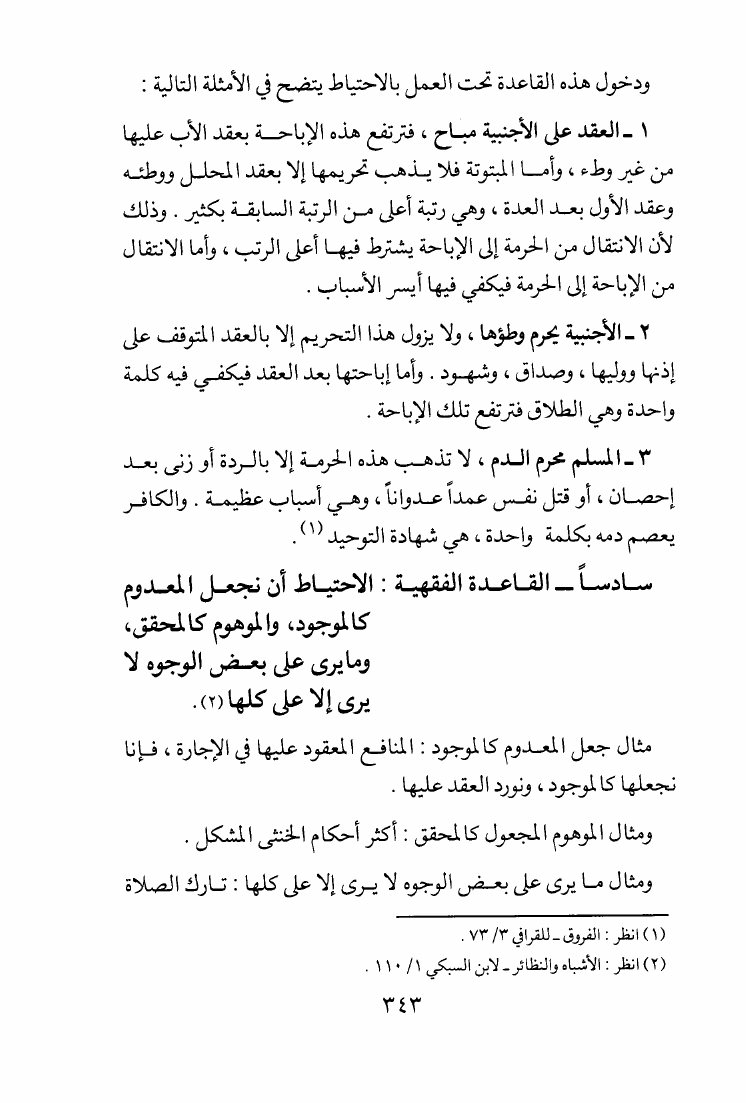 ودخول هذه القاعدة تحت العمل بالاحتياط يتضح في الأمثلة التالية :

١ ـ العقد على الأجنبية مباح ، فترتفع هذه الإباحة بعقد الأب عليها من غير وطء ، وأما المبتوتة فلا يذهب تحريمها إلا بعقد المحلل ووطئه وعقد الأول بعد العدة ، وهي رتبة أعلى من الرتبة السابقة بكثير . وذلك لأن الانتقال من الحرمة إلى الإباحة يشترط فيها أعلى الرتب ، وأما الانتقال من الإباحة إلى الحرمة فيكفي فيها أيسر الأسباب .

٢ ـ الأجنبية يحرم وطؤها ، ولا يزول هذا التحريم إلا بالعقد المتوقف على إذنها ووليها ، وصداق ، وشهود . وأما إباحتها بعد العقد فيكفي فيه كلمة واحدة وهي الطلاق فترتفع تلك الإباحة .

٣ ـ المسلم محرم الدم ، لا تذهب هذه الحرمة إلا بالردة أو زنى بعد إحصان ، أو قتل نفس عمداً عدواناً ، وهي أسباب عظيمة . والكافر يعصم دمه بكلمة واحدة ، هي شهادة التوحيد (١) .

سادساً ـ القاعدة الفقهية : الاحتياط أن نجعل المعدوم كالموجود، والموهوم كالمحقق، ومايرى على بعض الوجوه لا يرى إلا على كلها (٢) .

مثال جعل المعدوم كالموجود : المنافع المعقود عليها في الإجارة ، فإنا نجعلها كالموجود ، ونورد العقد عليها .

ومثال الموهوم المجعول كالمحقق : أكثر أحكام الخنثى المشكل .

ومثال ما يرى على بعض الوجوه لا يرى إلا على كلها : تارك الصلاة

(١) انظر : الفروق ـ للقرافي ٣/ ٧٣ .
(٢) انظر : الأشباه والنظائر ـ لابن السبكي ١/ ١١٠ .

٣٤٣